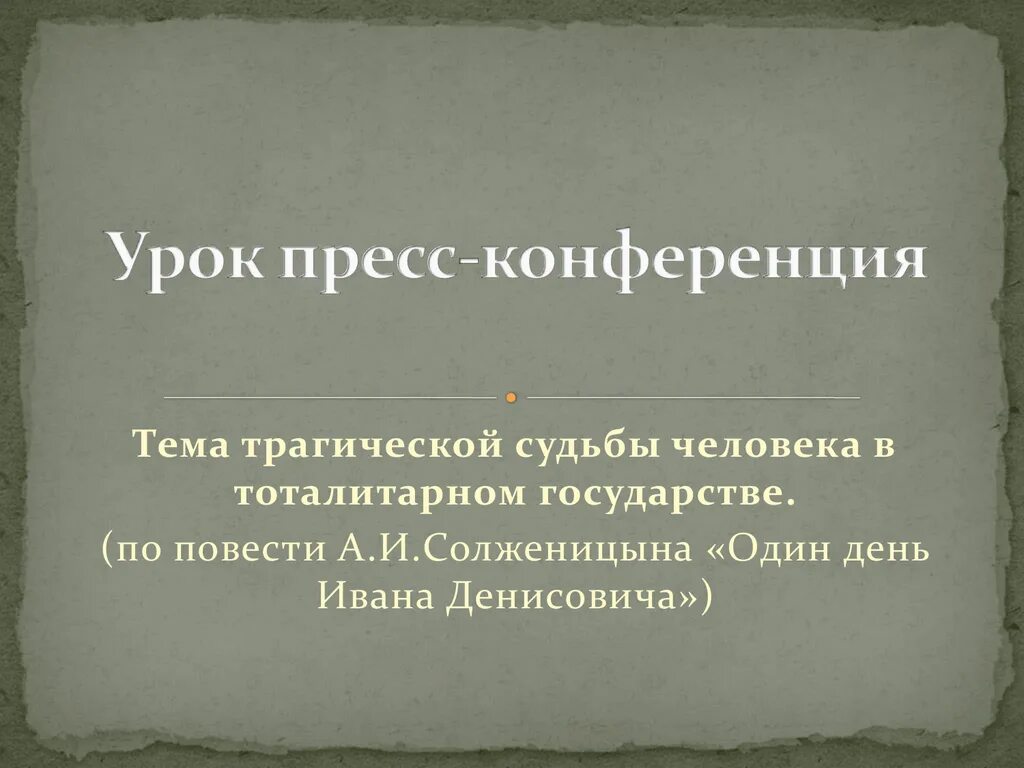 Урок пресс-конференция

Тема трагической судьбы человека в тоталитарном государстве.
(по повести А.И.Солженицына «Один день Ивана Денисовича»)